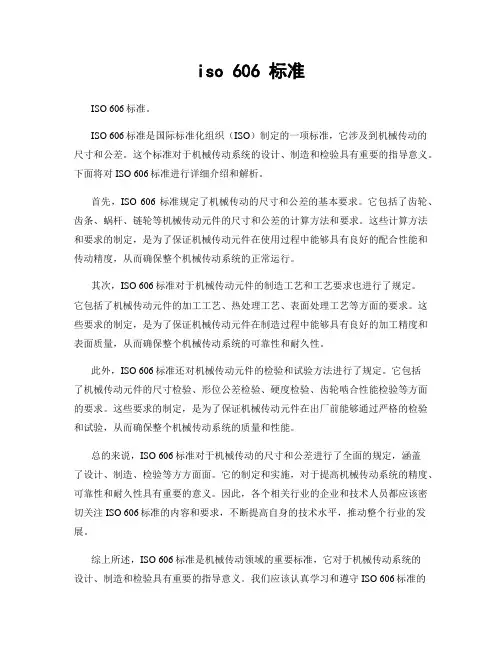 iso 606 标准

ISO 606 标准。

ISO 606 标准是国际标准化组织（ISO）制定的一项标准，它涉及到机械传动的尺寸和公差。这个标准对于机械传动系统的设计、制造和检验具有重要的指导意义。下面将对 ISO 606 标准进行详细介绍和解析。

首先，ISO 606 标准规定了机械传动的尺寸和公差的基本要求。它包括了齿轮、齿条、蜗杆、链轮等机械传动元件的尺寸和公差的计算方法和要求。这些计算方法和要求的制定，是为了保证机械传动元件在使用过程中能够具有良好的配合性能和传动精度，从而确保整个机械传动系统的正常运行。

其次，ISO 606 标准对于机械传动元件的制造工艺和工艺要求也进行了规定。它包括了机械传动元件的加工工艺、热处理工艺、表面处理工艺等方面的要求。这些要求的制定，是为了保证机械传动元件在制造过程中能够具有良好的加工精度和表面质量，从而确保整个机械传动系统的可靠性和耐久性。

此外，ISO 606 标准还对机械传动元件的检验和试验方法进行了规定。它包括了机械传动元件的尺寸检验、形位公差检验、硬度检验、齿轮啮合性能检验等方面的要求。这些要求的制定，是为了保证机械传动元件在出厂前能够通过严格的检验和试验，从而确保整个机械传动系统的质量和性能。

总的来说，ISO 606 标准对于机械传动的尺寸和公差进行了全面的规定，涵盖了设计、制造、检验等方方面面。它的制定和实施，对于提高机械传动系统的精度、可靠性和耐久性具有重要的意义。因此，各个相关行业的企业和技术人员都应该密切关注 ISO 606 标准的内容和要求，不断提高自身的技术水平，推动整个行业的发展。

综上所述，ISO 606 标准是机械传动领域的重要标准，它对于机械传动系统的设计、制造和检验具有重要的指导意义。我们应该认真学习和遵守 ISO 606 标准的